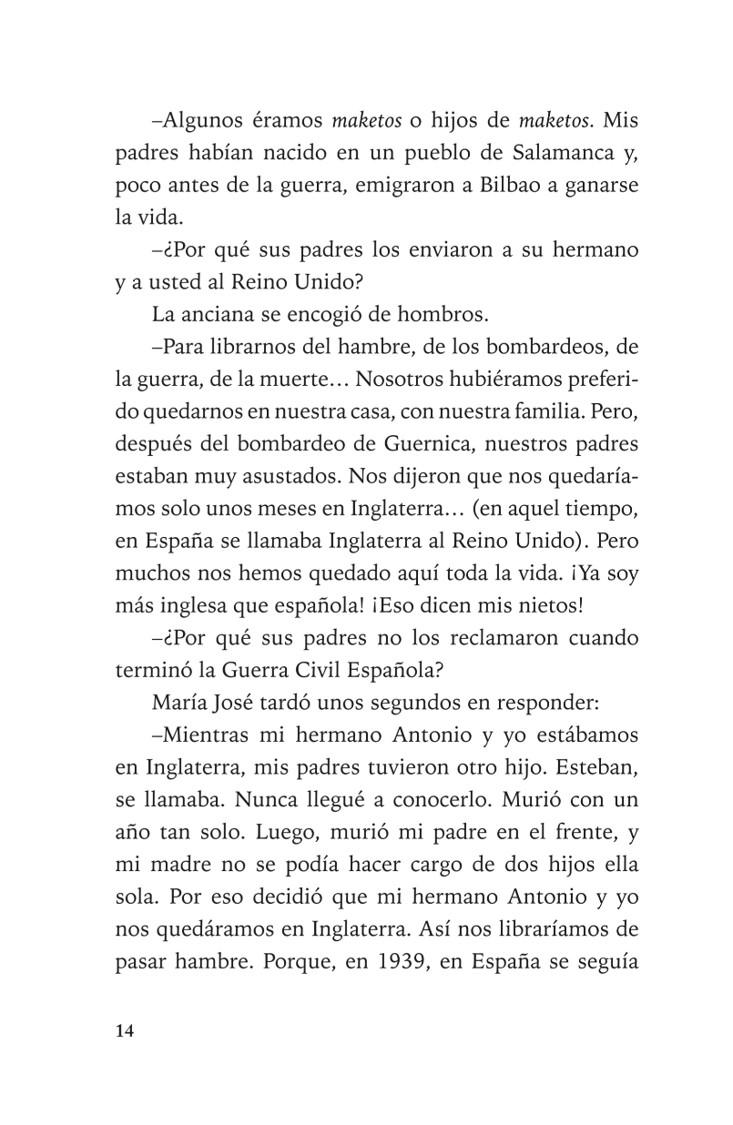 –Algunos éramos maketos o hijos de maketos. Mis padres habían nacido en un pueblo de Salamanca y, poco antes de la guerra, emigraron a Bilbao a ganarse la vida.

–¿Por qué sus padres los enviaron a su hermano y a usted al Reino Unido?

La anciana se encogió de hombros.

–Para librarnos del hambre, de los bombardeos, de la guerra, de la muerte… Nosotros hubiéramos preferido quedarnos en nuestra casa, con nuestra familia. Pero, después del bombardeo de Guernica, nuestros padres estaban muy asustados. Nos dijeron que nos quedaríamos solo unos meses en Inglaterra… (en aquel tiempo, en España se llamaba Inglaterra al Reino Unido). Pero muchos nos hemos quedado aquí toda la vida. ¡Ya soy más inglesa que española! ¡Eso dicen mis nietos!

–¿Por qué sus padres no los reclamaron cuando terminó la Guerra Civil Española?

María José tardó unos segundos en responder:

–Mientras mi hermano Antonio y yo estábamos en Inglaterra, mis padres tuvieron otro hijo. Esteban, se llamaba. Nunca llegué a conocerlo. Murió con un año tan solo. Luego, murió mi padre en el frente, y mi madre no se podía hacer cargo de dos hijos ella sola. Por eso decidió que mi hermano Antonio y yo nos quedáramos en Inglaterra. Así nos libraríamos de pasar hambre. Porque, en 1939, en España se seguía

14